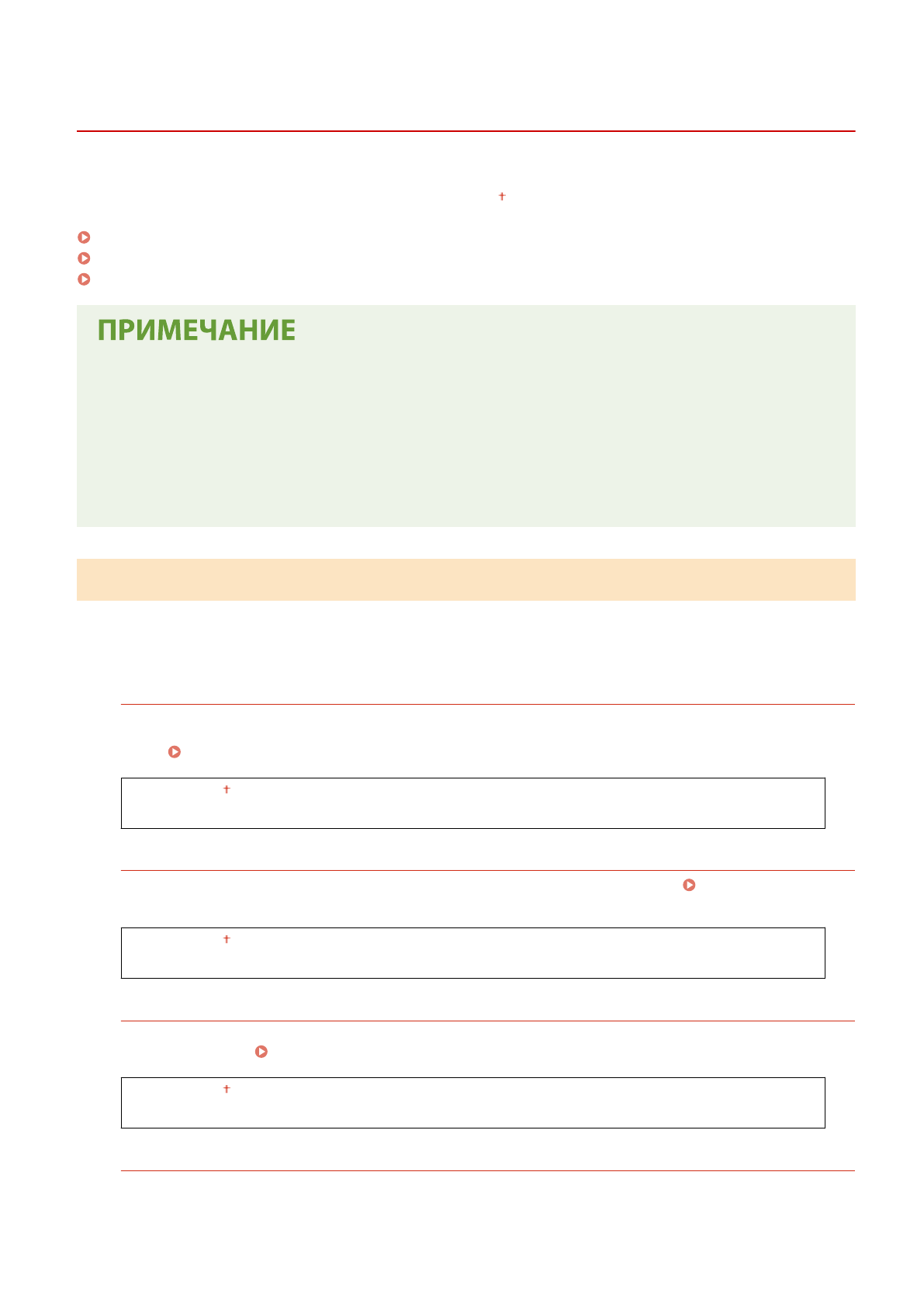 ПРИМЕЧАНИЕ